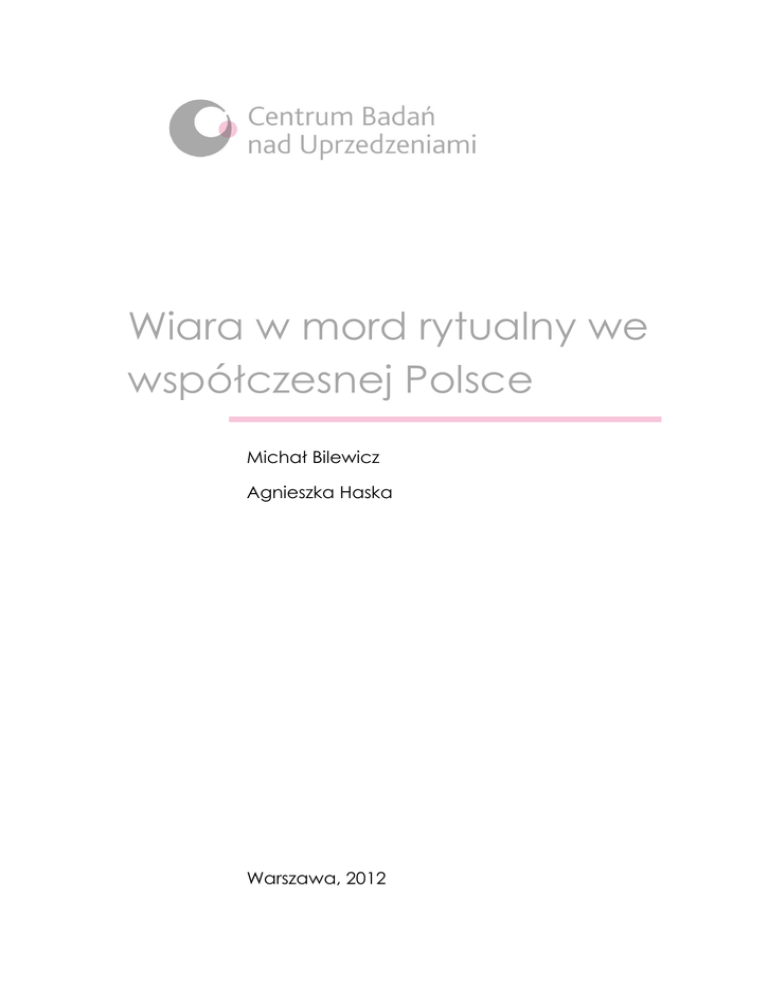 Centrum Badań
nad Uprzedzeniami

Wiara w mord rytualny we współczesnej Polsce

Michał Bilewicz

Agnieszka Haska

Warszawa, 2012